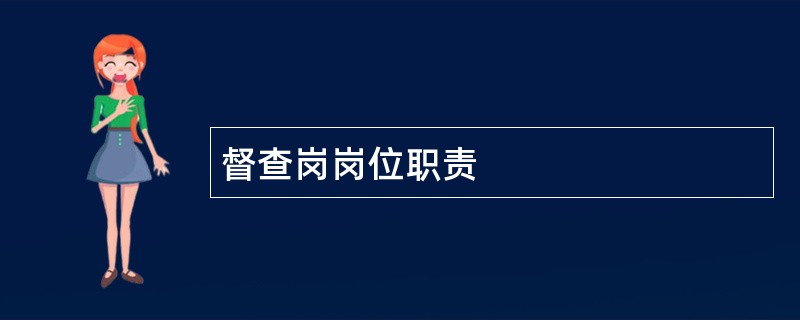 督查岗岗位职责